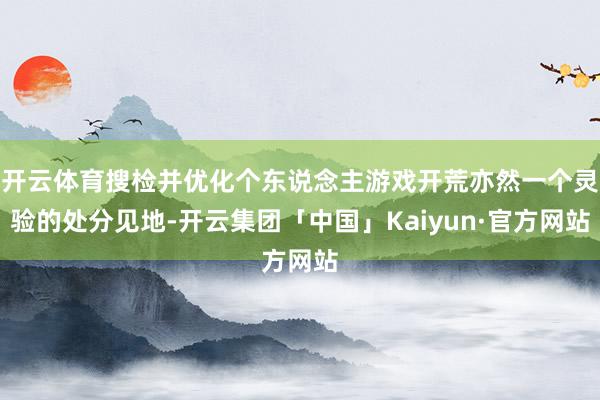 开云体育搜检并优化个东说念主游戏开荒亦然一个灵验的处分见地-开云集团「中国」Kaiyun·官方网站方网站